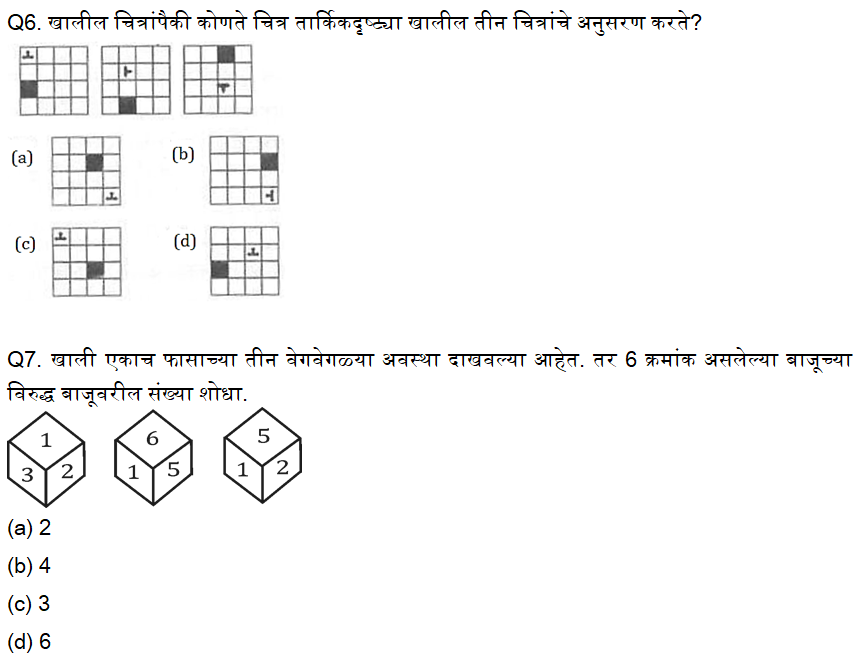 Q6. खालील चित्रांपैकी कोणते चित्र तार्किकदृष्ट्या खालील तीन चित्रांचे अनुसरण करते?

(a)

(b)

(c)

(d)

Q7. खाली एकाच फासाच्या तीन वेगवेगळ्या अवस्था दाखवल्या आहेत. तर 6 क्रमांक असलेल्या बाजूच्या विरुद्ध बाजूवरील संख्या शोधा.

1
3 2

6
1 5

5
1 2

(a) 2

(b) 4

(c) 3

(d) 6